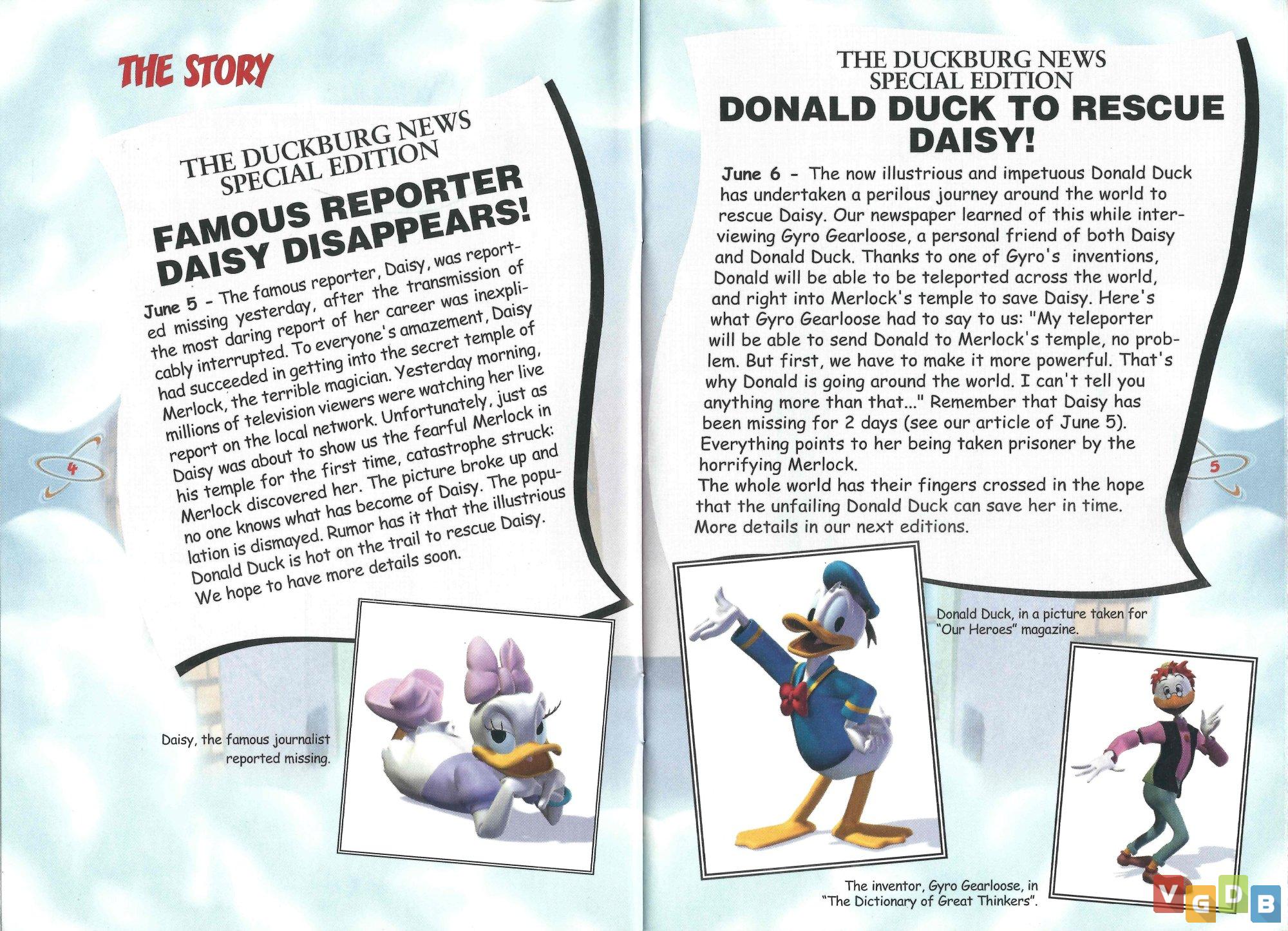 THE STORY

THE DUCKBURG NEWS
SPECIAL EDITION

FAMOUS REPORTER DAISY DISAPPEARS!

June 5 - The famous reporter, Daisy, was reported missing yesterday, after the transmission of the most daring report of her career was inexplicably interrupted. To everyone's amazement, Daisy had succeeded in getting into the secret temple of Merlock, the terrible magician. Yesterday morning, millions of television viewers were watching her live report on the local network. Unfortunately, just as Daisy was about to show us the fearful Merlock in his temple for the first time, catastrophe struck: Merlock discovered her. The picture broke up and no one knows what has become of Daisy. The population is dismayed. Rumor has it that the illustrious Donald Duck is hot on the trail to rescue Daisy. We hope to have more details soon.

4

Daisy, the famous journalist reported missing.

THE DUCKBURG NEWS
SPECIAL EDITION

DONALD DUCK TO RESCUE DAISY!

June 6 - The now illustrious and impetuous Donald Duck has undertaken a perilous journey around the world to rescue Daisy. Our newspaper learned of this while interviewing Gyro Gearloose, a personal friend of both Daisy and Donald Duck. Thanks to one of Gyro's inventions, Donald will be able to be teleported across the world, and right into Merlock's temple to save Daisy. Here's what Gyro Gearloose had to say to us: "My teleporter will be able to send Donald to Merlock's temple, no problem. But first, we have to make it more powerful. That's why Donald is going around the world. I can't tell you anything more than that..." Remember that Daisy has been missing for 2 days (see our article of June 5). Everything points to her being taken prisoner by the horrifying Merlock.
The whole world has their fingers crossed in the hope that the unfailing Donald Duck can save her in time.
More details in our next editions.

5

Donald Duck, in a picture taken for "Our Heroes" magazine.

The inventor, Gyro Gearloose, in "The Dictionary of Great Thinkers".

VGDB